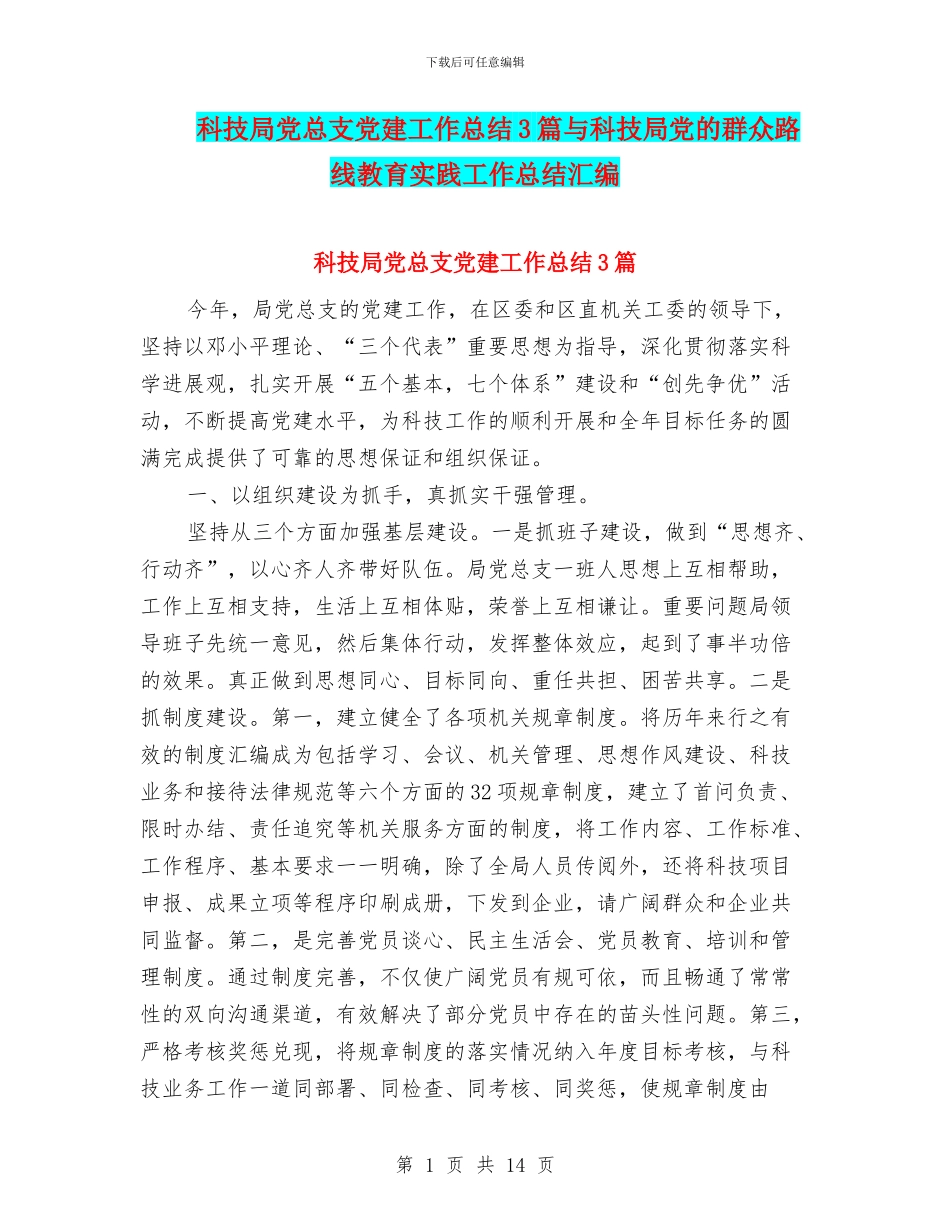 下载后可任意编辑

科技局党总支党建工作总结3篇与科技局党的群众路线教育实践工作总结汇编

科技局党总支党建工作总结3篇

今年，局党总支的党建工作，在区委和区直机关工委的领导下，坚持以邓小平理论、“三个代表”重要思想为指导，深化贯彻落实科学进展观，扎实开展“五个基本，七个体系”建设和“创先争优”活动，不断提高党建水平，为科技工作的顺利开展和全年目标任务的圆满完成提供了可靠的思想保证和组织保证。

一、以组织建设为抓手，真抓实干强管理。

坚持从三个方面加强基层建设。一是抓班子建设，做到“思想齐、行动齐”，以心齐人齐带好队伍。局党总支一班人思想上互相帮助，工作上互相支持，生活上互相体贴，荣誉上互相谦让。重要问题局领导班子先统一意见，然后集体行动，发挥整体效应，起到了事半功倍的效果。真正做到思想同心、目标同向、重任共担、困苦共享。二是抓制度建设。第一，建立健全了各项机关规章制度。将历年来行之有效的制度汇编成为包括学习、会议、机关管理、思想作风建设、科技业务和接待法律规范等六个方面的32项规章制度，建立了首问负责、限时办结、责任追究等机关服务方面的制度，将工作内容、工作标准、工作程序、基本要求一一明确，除了全局人员传阅外，还将科技项目申报、成果立项等程序印刷成册，下发到企业，请广阔群众和企业共同监督。第二，是完善党员谈心、民主生活会、党员教育、培训和管理制度。通过制度完善，不仅使广阔党员有规可依，而且畅通了常常性的双向沟通渠道，有效解决了部分党员中存在的苗头性问题。第三，严格考核奖惩兑现，将规章制度的落实情况纳入年度目标考核，与科技业务工作一道同部署、同检查、同考核、同奖惩，使规章制度由

第 1 页 共 14 页